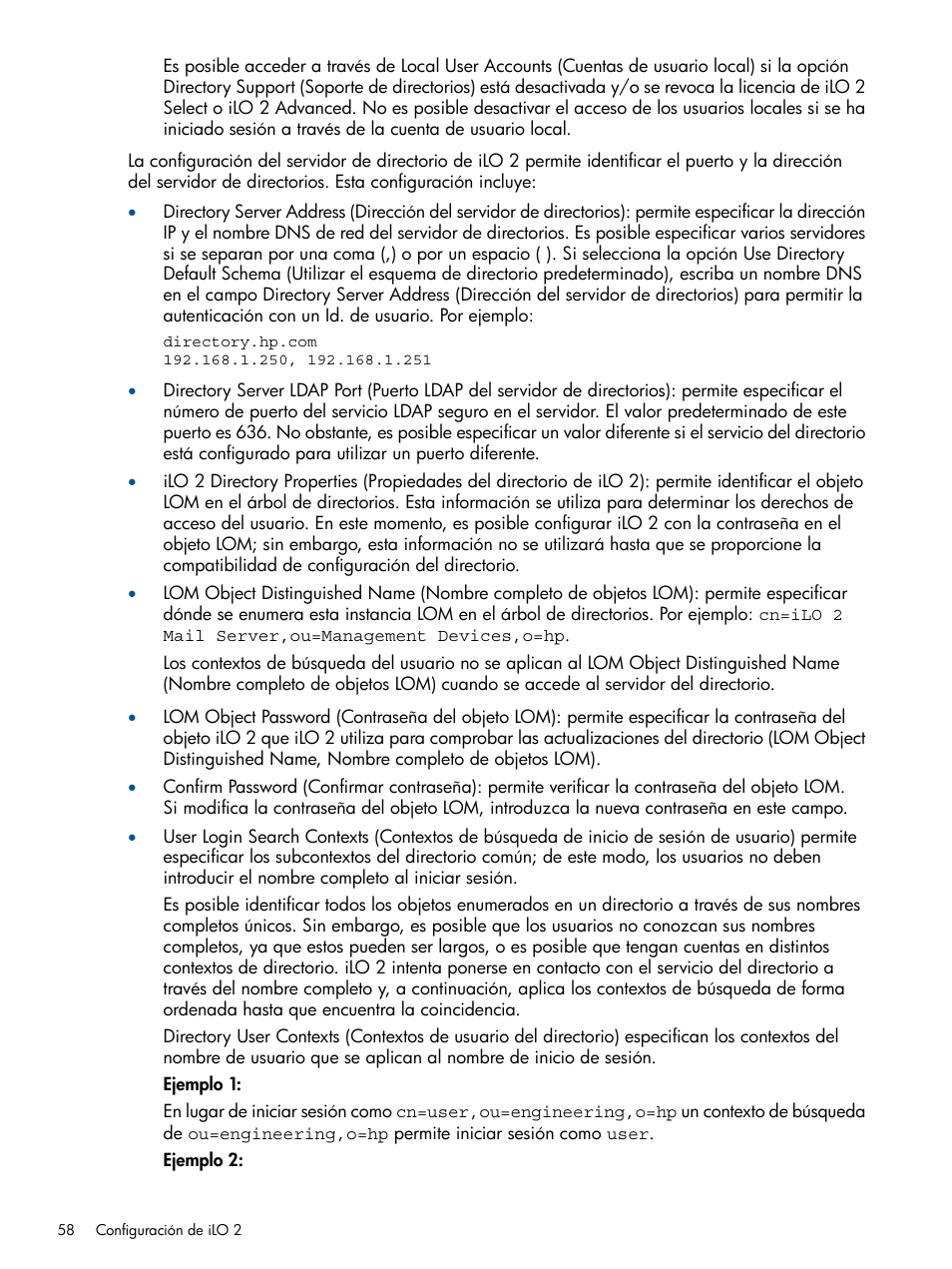 Es posible acceder a través de Local User Accounts (Cuentas de usuario local) si la opción Directory Support (Soporte de directorios) está desactivada y/o se revoca la licencia de iLO 2 Select o iLO 2 Advanced. No es posible desactivar el acceso de los usuarios locales si se ha iniciado sesión a través de la cuenta de usuario local.

La configuración del servidor de directorio de iLO 2 permite identificar el puerto y la dirección del servidor de directorios. Esta configuración incluye:

• Directory Server Address (Dirección del servidor de directorios): permite especificar la dirección IP y el nombre DNS de red del servidor de directorios. Es posible especificar varios servidores si se separan por una coma (,) o por un espacio ( ). Si selecciona la opción Use Directory Default Schema (Utilizar el esquema de directorio predeterminado), escriba un nombre DNS en el campo Directory Server Address (Dirección del servidor de directorios) para permitir la autenticación con un Id. de usuario. Por ejemplo:

directory.hp.com
192.168.1.250, 192.168.1.251

• Directory Server LDAP Port (Puerto LDAP del servidor de directorios): permite especificar el número de puerto del servicio LDAP seguro en el servidor. El valor predeterminado de este puerto es 636. No obstante, es posible especificar un valor diferente si el servicio del directorio está configurado para utilizar un puerto diferente.

• iLO 2 Directory Properties (Propiedades del directorio de iLO 2): permite identificar el objeto LOM en el árbol de directorios. Esta información se utiliza para determinar los derechos de acceso del usuario. En este momento, es posible configurar iLO 2 con la contraseña en el objeto LOM; sin embargo, esta información no se utilizará hasta que se proporcione la compatibilidad de configuración del directorio.

• LOM Object Distinguished Name (Nombre completo de objetos LOM): permite especificar dónde se enumera esta instancia LOM en el árbol de directorios. Por ejemplo: cn=iLO 2 Mail Server,ou=Management Devices,o=hp.

Los contextos de búsqueda del usuario no se aplican al LOM Object Distinguished Name (Nombre completo de objetos LOM) cuando se accede al servidor del directorio.

• LOM Object Password (Contraseña del objeto LOM): permite especificar la contraseña del objeto iLO 2 que iLO 2 utiliza para comprobar las actualizaciones del directorio (LOM Object Distinguished Name, Nombre completo de objetos LOM).

• Confirm Password (Confirmar contraseña): permite verificar la contraseña del objeto LOM. Si modifica la contraseña del objeto LOM, introduzca la nueva contraseña en este campo.

• User Login Search Contexts (Contextos de búsqueda de inicio de sesión de usuario) permite especificar los subcontextos del directorio común; de este modo, los usuarios no deben introducir el nombre completo al iniciar sesión.

Es posible identificar todos los objetos enumerados en un directorio a través de sus nombres completos únicos. Sin embargo, es posible que los usuarios no conozcan sus nombres completos, ya que estos pueden ser largos, o es posible que tengan cuentas en distintos contextos de directorio. iLO 2 intenta ponerse en contacto con el servicio del directorio a través del nombre completo y, a continuación, aplica los contextos de búsqueda de forma ordenada hasta que encuentra la coincidencia.

Directory User Contexts (Contextos de usuario del directorio) especifican los contextos del nombre de usuario que se aplican al nombre de inicio de sesión.

Ejemplo 1:

En lugar de iniciar sesión como cn=user,ou=engineering,o=hp un contexto de búsqueda de ou=engineering,o=hp permite iniciar sesión como user.

Ejemplo 2:

58 Configuración de iLO 2